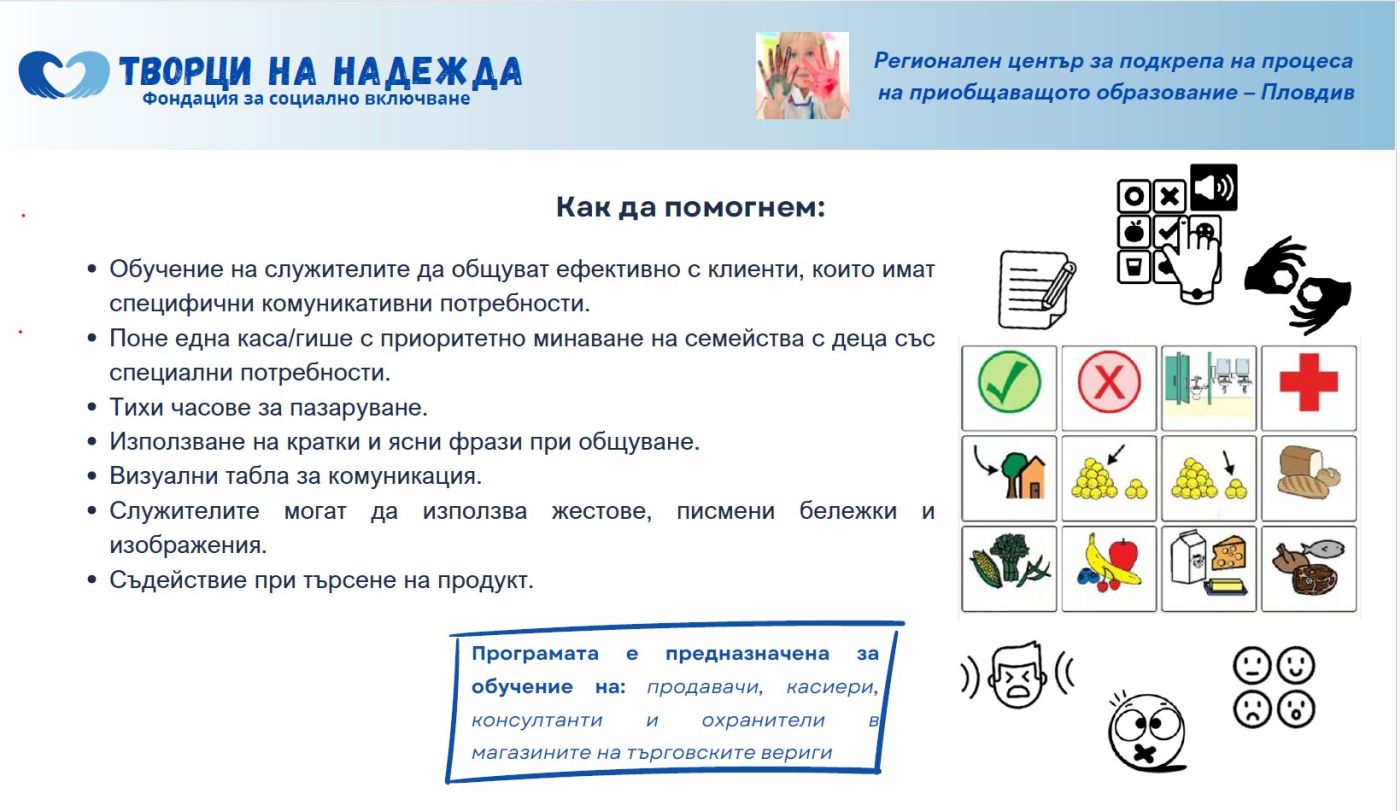 ТВОРЦИ НА НАДЕЖДА
Фондация за социално включване

Регионален център за подкрепа на процеса на приобщаващото образование – Пловдив

Как да помогнем:

• Обучение на служителите да общуват ефективно с клиенти, които имат специфични комуникативни потребности.
• Поне една каса/гише с приоритетно минаване на семейства с деца със специални потребности.
• Тихи часове за пазаруване.
• Използване на кратки и ясни фрази при общуване.
• Визуални табла за комуникация.
• Служителите могат да използва жестове, писмени бележки и изображения.
• Съдействие при търсене на продукт.

Програмата е предназначена за обучение на: продавачи, касиери, консултанти и охранители в магазините на търговските вериги